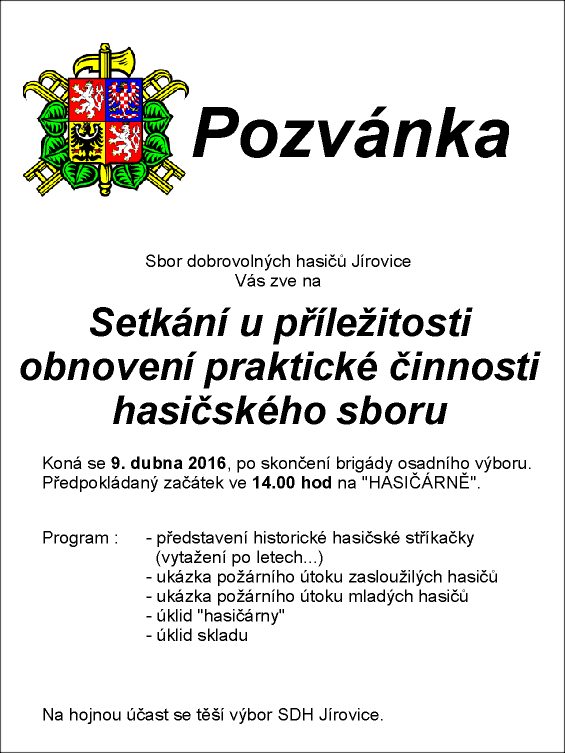 Pozvánka

Sbor dobrovolných hasičů Jírovice
Vás zve na

Setkání u příležitosti obnovení praktické činnosti hasičského sboru

Koná se 9. dubna 2016, po skončení brigády osadního výboru. Předpokládaný začátek ve 14.00 hod na "HASIČÁRNĚ".

Program : - představení historické hasičské stříkačky (vytažení po letech...)
- ukázka požárního útoku zasloužilých hasičů
- ukázka požárního útoku mladých hasičů
- úklid "hasičárny"
- úklid skladu

Na hojnou účast se těší výbor SDH Jírovice.